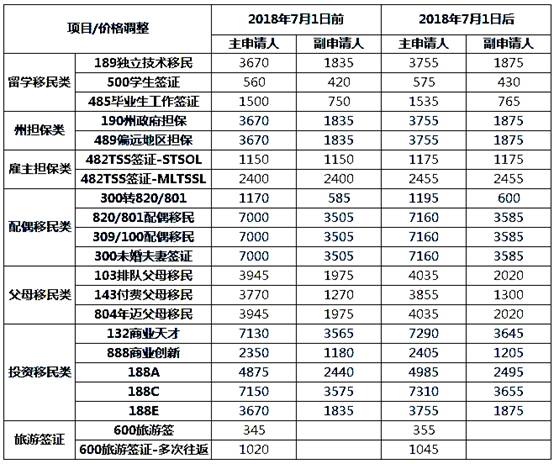 | 项目/价格调整 | | 2018年7月1日前 | | 2018年7月1日后 | |
|---|---|---|---|---|---|
| | | 主申请人 | 副申请人 | 主申请人 | 副申请人 |
| 留学移民类 | 189独立技术移民 | 3670 | 1835 | 3755 | 1875 |
| | 500学生签证 | 560 | 420 | 575 | 430 |
| | 485毕业生工作签证 | 1500 | 750 | 1535 | 765 |
| 州担保类 | 190州政府担保 | 3670 | 1835 | 3755 | 1875 |
| | 489偏远地区担保 | 3670 | 1835 | 3755 | 1875 |
| 雇主担保类 | 482TSS签证-STSOL | 1150 | 1150 | 1175 | 1175 |
| | 482TSS签证-MLTSSL | 2400 | 2400 | 2455 | 2455 |
| 配偶移民类 | 300转820/801 | 1170 | 585 | 1195 | 600 |
| | 820/801配偶移民 | 7000 | 3505 | 7160 | 3585 |
| | 309/100配偶移民 | 7000 | 3505 | 7160 | 3585 |
| | 300未婚夫妻签证 | 7000 | 3505 | 7160 | 3585 |
| 父母移民类 | 103排队父母移民 | 3945 | 1975 | 4035 | 2020 |
| | 143付费父母移民 | 3770 | 1270 | 3855 | 1300 |
| | 804年迈父母移民 | 3945 | 1975 | 4035 | 2020 |
| 投资移民类 | 132商业天才 | 7130 | 3565 | 7290 | 3645 |
| | 888商业创新 | 2350 | 1180 | 2405 | 1205 |
| | 188A | 4875 | 2440 | 4985 | 2495 |
| | 188C | 7150 | 3575 | 7310 | 3655 |
| | 188E | 3670 | 1835 | 3755 | 1875 |
| 旅游签证 | 600旅游签 | 345 | | 355 | |
| | 600旅游签证-多次往返 | 1020 | | 1045 | |